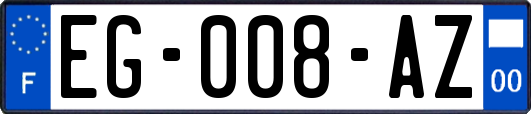 F
EG-008-AZ
00